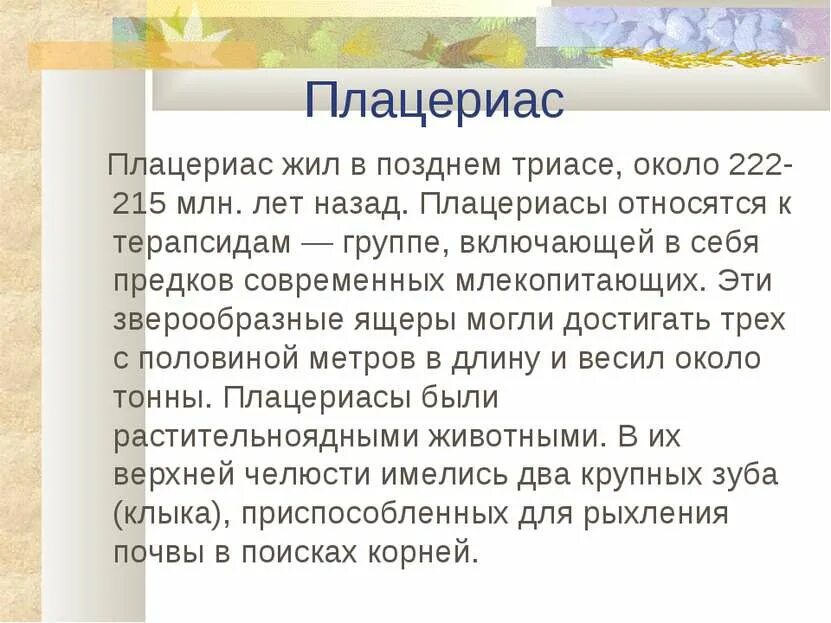 Плацериас

Плацериас жил в позднем триасе, около 222-215 млн. лет назад. Плацериасы относятся к терапсидам — группе, включающей в себя предков современных млекопитающих. Эти зверообразные ящеры могли достигать трех с половиной метров в длину и весил около тонны. Плацериасы были растительноядными животными. В их верхней челюсти имелись два крупных зуба (клыка), приспособленных для рыхления почвы в поисках корней.